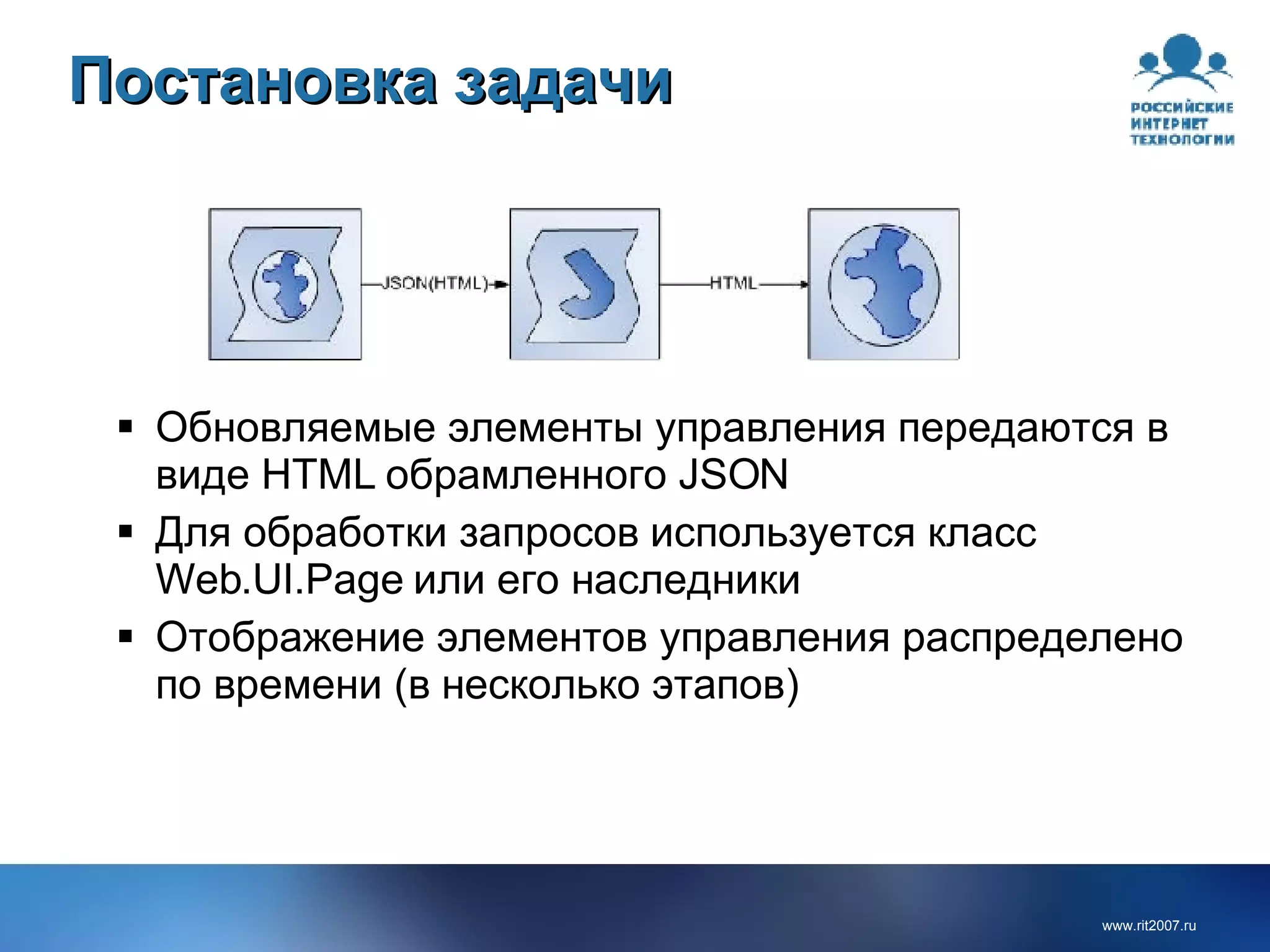 Постановка задачи

РОССИЙСКИЕ
ИНТЕРНЕТ
ТЕХНОЛОГИИ

JSON(HTML)

HTML

▪ Обновляемые элементы управления передаются в виде HTML обрамленного JSON
▪ Для обработки запросов используется класс Web.UI.Page или его наследники
▪ Отображение элементов управления распределено по времени (в несколько этапов)

www.rit2007.ru